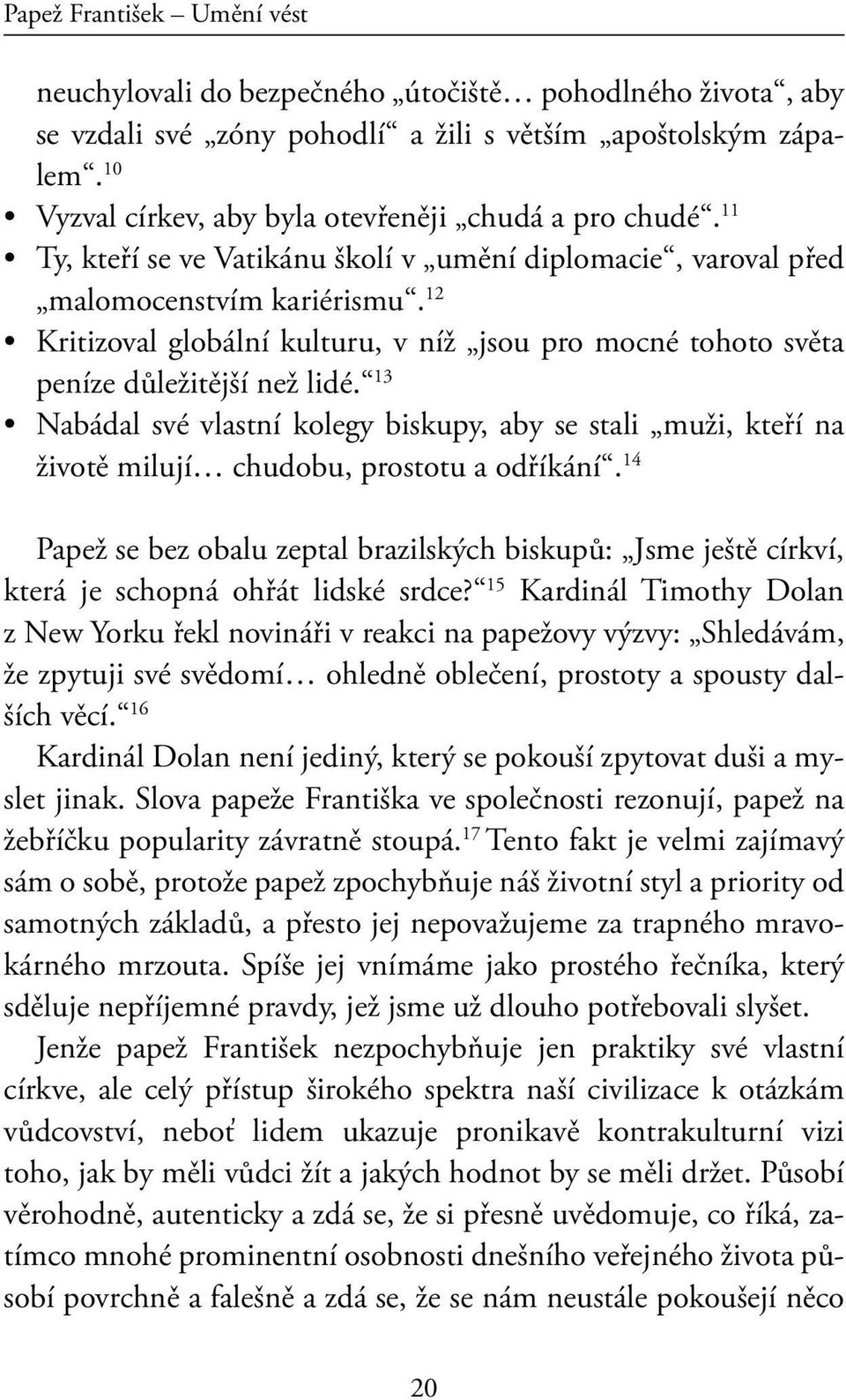 Papež František – Umění vést

neuchylovali do bezpečného „útočiště… pohodlného života“, aby se vzdali své „zóny pohodlí“ a žili s větším „apoštolským zápalem“.$^{10}$

• Vyzval církev, aby byla otevřeněji „chudá a pro chudé“.$^{11}$
• Ty, kteří se ve Vatikánu školí v „umění diplomacie“, varoval před „malomocenstvím kariérismu“.$^{12}$
• Kritizoval globální kulturu, v níž „jsou pro mocné tohoto světa peníze důležitější než lidé.“$^{13}$
• Nabádal své vlastní kolegy biskupy, aby se stali „muži, kteří na životě milují… chudobu, prostotu a odříkání“.$^{14}$

Papež se bez obalu zeptal brazilských biskupů: „Jsme ještě církví, která je schopná ohřát lidské srdce?“$^{15}$ Kardinál Timothy Dolan z New Yorku řekl novináři v reakci na papežovy výzvy: „Shledávám, že zpytuji své svědomí… ohledně oblečení, prostoty a spousty dalších věcí.“$^{16}$

Kardinál Dolan není jediný, který se pokouší zpytovat duši a myslet jinak. Slova papeže Františka ve společnosti rezonují, papež na žebříčku popularity závratně stoupá.$^{17}$ Tento fakt je velmi zajímavý sám o sobě, protože papež zpochybňuje náš životní styl a priority od samotných základů, a přesto jej nepovažujeme za trapného mravokárného mrzouta. Spíše jej vnímáme jako prostého řečníka, který sděluje nepříjemné pravdy, jež jsme už dlouho potřebovali slyšet.

Jenže papež František nezpochybňuje jen praktiky své vlastní církve, ale celý přístup širokého spektra naší civilizace k otázkám vůdcovství, neboť lidem ukazuje pronikavě kontrakulturní vizi toho, jak by měli vůdci žít a jakých hodnot by se měli držet. Působí věrohodně, autenticky a zdá se, že si přesně uvědomuje, co říká, zatímco mnohé prominentní osobnosti dnešního veřejného života působí povrchně a falešně a zdá se, že se nám neustále pokoušejí něco

20